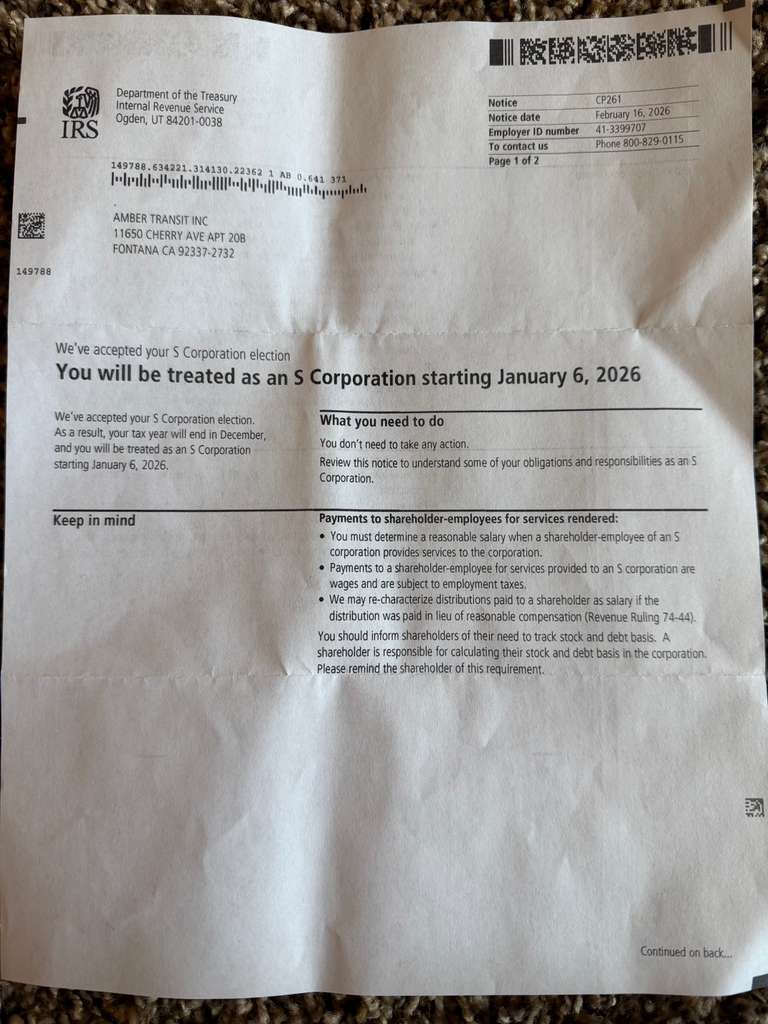 IRS

Department of the Treasury
Internal Revenue Service
Ogden, UT 84201-0038

| Notice | CP261 |
|---|---|
| Notice date | February 16, 2026 |
| Employer ID number | 41-3399707 |
| To contact us | Phone 800-829-0115 |
| Page 1 of 2 | |

149788.634221.314130.22362 1 AB 0.641 371

AMBER TRANSIT INC
11650 CHERRY AVE APT 20B
FONTANA CA 92337-2732

149788

We've accepted your S Corporation election

You will be treated as an S Corporation starting January 6, 2026

We've accepted your S Corporation election. As a result, your tax year will end in December, and you will be treated as an S Corporation starting January 6, 2026.

What you need to do

You don't need to take any action.

Review this notice to understand some of your obligations and responsibilities as an S Corporation.

Keep in mind

Payments to shareholder-employees for services rendered:

• You must determine a reasonable salary when a shareholder-employee of an S corporation provides services to the corporation.
• Payments to a shareholder-employee for services provided to an S corporation are wages and are subject to employment taxes.
• We may re-characterize distributions paid to a shareholder as salary if the distribution was paid in lieu of reasonable compensation (Revenue Ruling 74-44).

You should inform shareholders of their need to track stock and debt basis. A shareholder is responsible for calculating their stock and debt basis in the corporation. Please remind the shareholder of this requirement.

Continued on back...